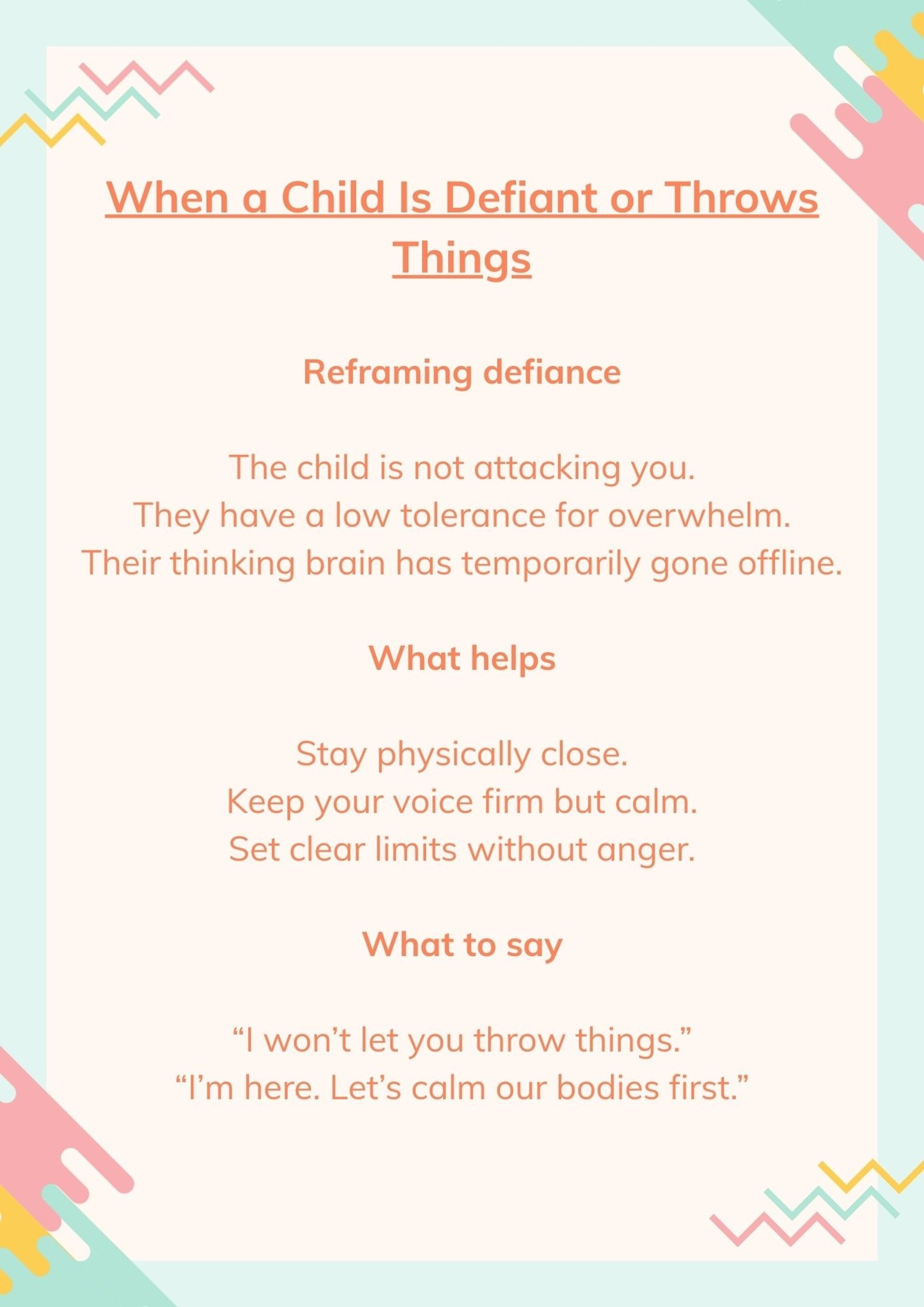 When a Child Is Defiant or Throws Things

Reframing defiance

The child is not attacking you.
They have a low tolerance for overwhelm.
Their thinking brain has temporarily gone offline.

What helps

Stay physically close.
Keep your voice firm but calm.
Set clear limits without anger.

What to say

“I won’t let you throw things.”
“I’m here. Let’s calm our bodies first.”